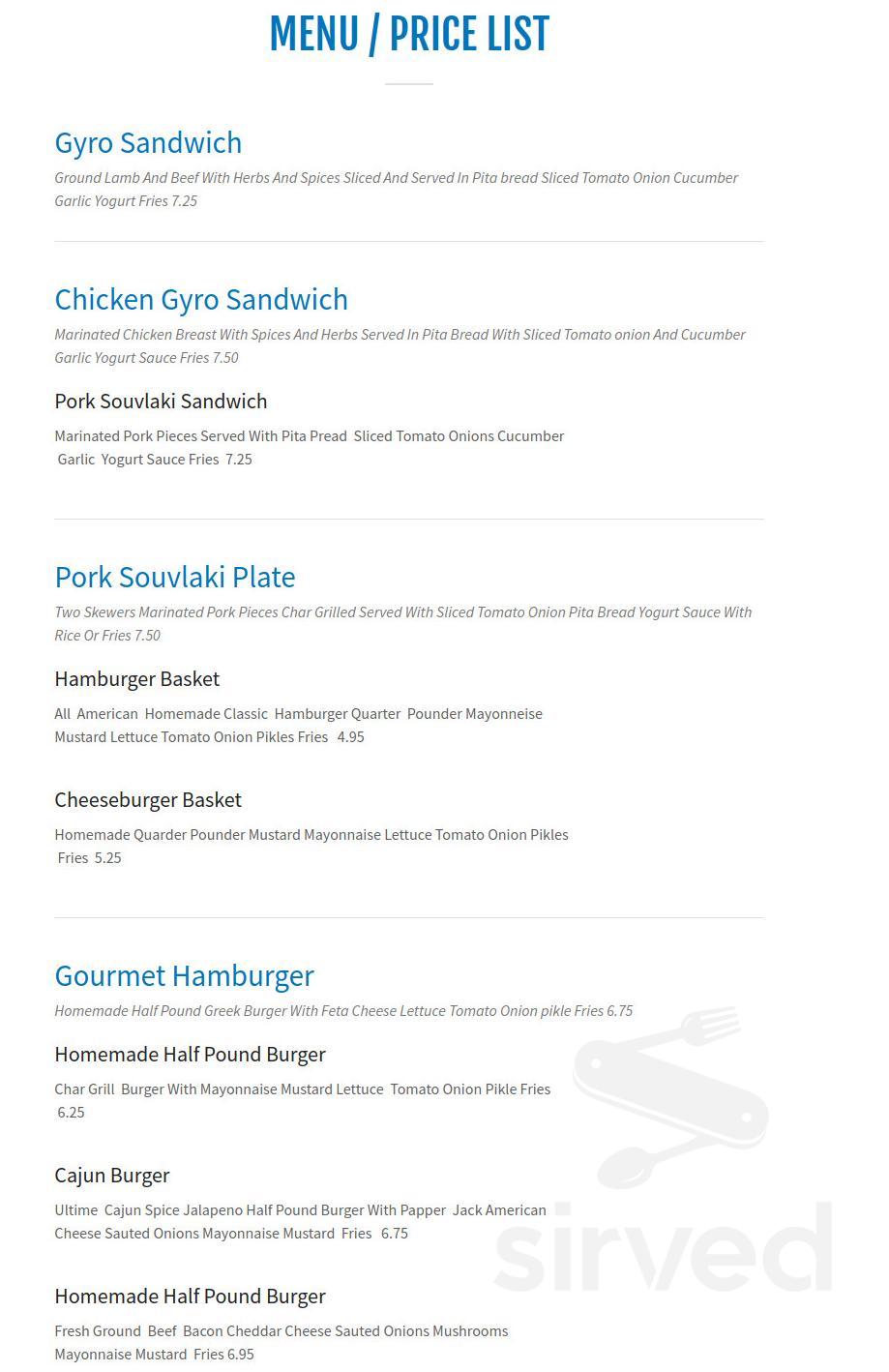 MENU / PRICE LIST

Gyro Sandwich

Ground Lamb And Beef With Herbs And Spices Sliced And Served In Pita bread Sliced Tomato Onion Cucumber Garlic Yogurt Fries 7.25

Chicken Gyro Sandwich

Marinated Chicken Breast With Spices And Herbs Served In Pita Bread With Sliced Tomato onion And Cucumber Garlic Yogurt Sauce Fries 7.50

Pork Souvlaki Sandwich

Marinated Pork Pieces Served With Pita Pread Sliced Tomato Onions Cucumber Garlic Yogurt Sauce Fries 7.25

Pork Souvlaki Plate

Two Skewers Marinated Pork Pieces Char Grilled Served With Sliced Tomato Onion Pita Bread Yogurt Sauce With Rice Or Fries 7.50

Hamburger Basket

All American Homemade Classic Hamburger Quarter Pounder Mayonneise Mustard Lettuce Tomato Onion Pikles Fries 4.95

Cheeseburger Basket

Homemade Quarder Pounder Mustard Mayonnaise Lettuce Tomato Onion Pikles Fries 5.25

Gourmet Hamburger

Homemade Half Pound Greek Burger With Feta Cheese Lettuce Tomato Onion pikle Fries 6.75

Homemade Half Pound Burger

Char Grill Burger With Mayonnaise Mustard Lettuce Tomato Onion Pikle Fries 6.25

Cajun Burger

Ultime Cajun Spice Jalapeno Half Pound Burger With Papper Jack American Cheese Sauted Onions Mayonnaise Mustard Fries 6.75

Homemade Half Pound Burger

Fresh Ground Beef Bacon Cheddar Cheese Sauted Onions Mushrooms Mayonnaise Mustard Fries 6.95

sirved